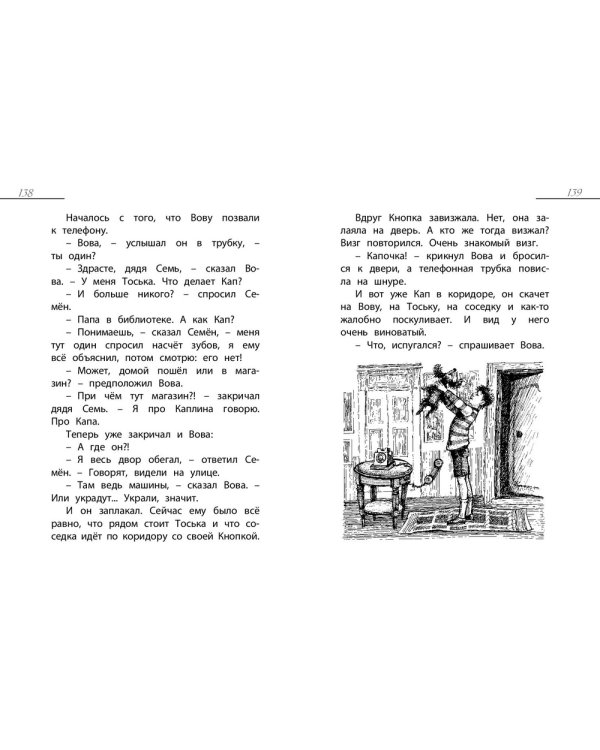 138

Началось с того, что Вову позвали к телефону.

– Вова, – услышал он в трубку, – ты один?

– Здрасте, дядя Семь, – сказал Вова. – У меня Тоська. Что делает Кап?

– И больше никого? – спросил Семён.

– Папа в библиотеке. А как Кап?

– Понимаешь, – сказал Семён, – меня тут один спросил насчёт зубов, я ему всё объяснил, потом смотрю: его нет!

– Может, домой пошёл или в магазин? – предположил Вова.

– При чём тут магазин?! – закричал дядя Семь. – Я про Каплина говорю. Про Капа.

Теперь уже закричал и Вова:

– А где он?!

– Я весь двор обегал, – ответил Семён. – Говорят, видели на улице.

– Там ведь машины, – сказал Вова. – Или украдут... Украли, значит.

И он заплакал. Сейчас ему было всё равно, что рядом стоит Тоська и что соседка идёт по коридору со своей Кнопкой.

139

Вдруг Кнопка завизжала. Нет, она залаяла на дверь. А кто же тогда визжал? Визг повторился. Очень знакомый визг.

– Капочка! – крикнул Вова и бросился к двери, а телефонная трубка повисла на шнуре.

И вот уже Кап в коридоре, он скачет на Вову, на Тоську, на соседку и как-то жалобно поскуливает. И вид у него очень виноватый.

– Что, испугался? – спрашивает Вова.